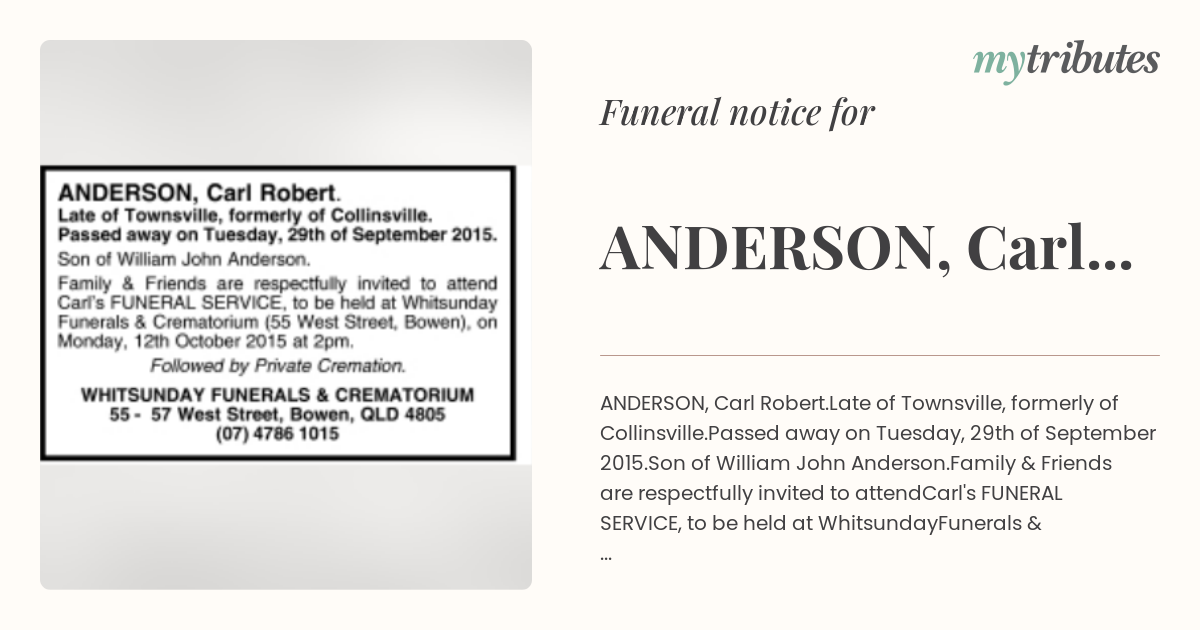 ANDERSON, Carl Robert.
Late of Townsville, formerly of Collinsville.
Passed away on Tuesday, 29th of September 2015.

Son of William John Anderson.

Family & Friends are respectfully invited to attend Carl's FUNERAL SERVICE, to be held at Whitsunday Funerals & Crematorium (55 West Street, Bowen), on Monday, 12th October 2015 at 2pm.

Followed by Private Cremation.

WHITSUNDAY FUNERALS & CREMATORIUM
55 - 57 West Street, Bowen, QLD 4805
(07) 4786 1015

mytributes

Funeral notice for

ANDERSON, Carl...

ANDERSON, Carl Robert.Late of Townsville, formerly of Collinsville.Passed away on Tuesday, 29th of September 2015.Son of William John Anderson.Family & Friends are respectfully invited to attendCarl's FUNERAL SERVICE, to be held at WhitsundayFunerals &
...